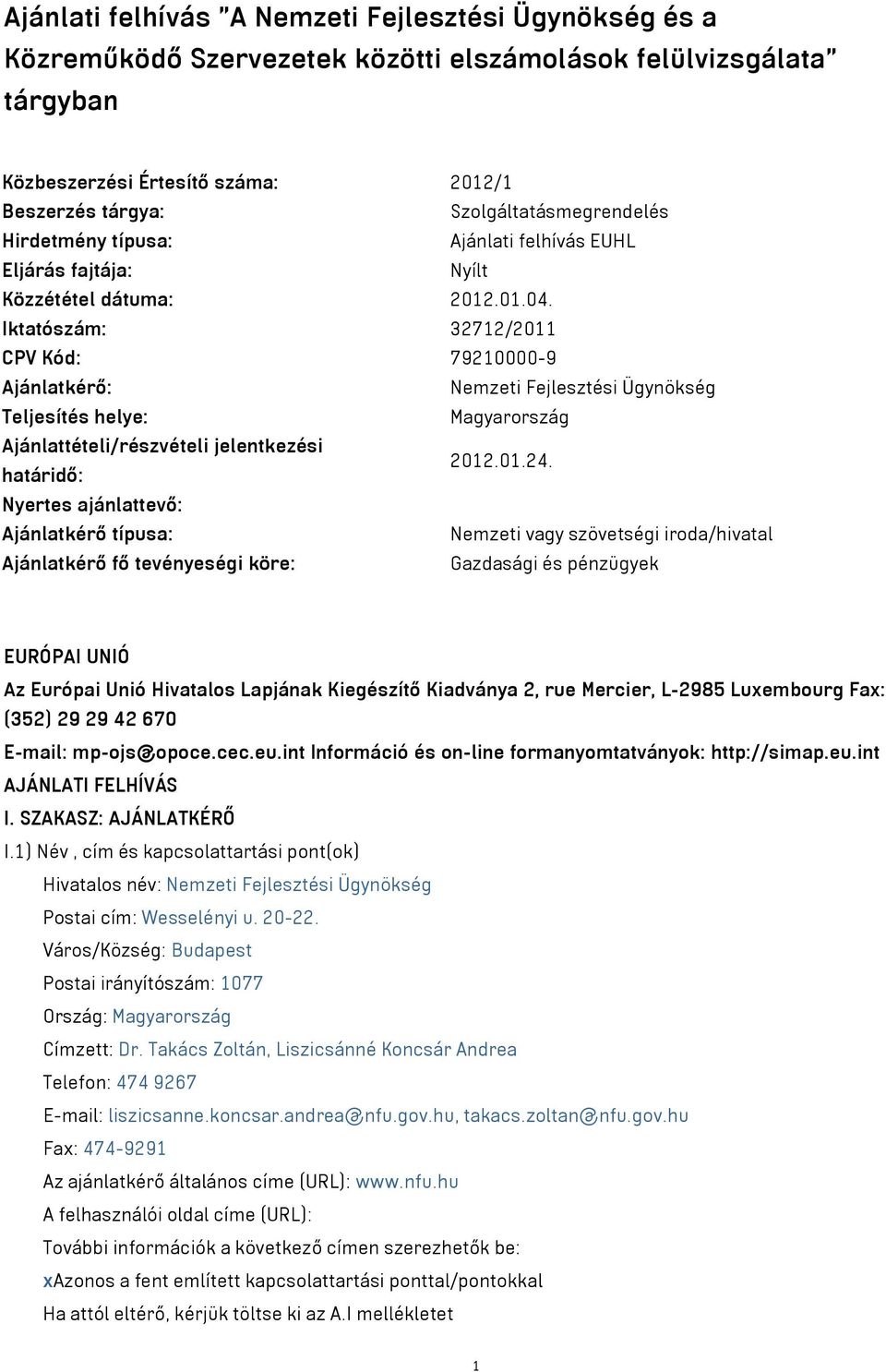 Ajánlati felhívás "A Nemzeti Fejlesztési Ügynökség és a Közreműködő Szervezetek közötti elszámolások felülvizsgálata" tárgyban

| | |
|---|---|
| Közbeszerzési Értesítő száma: | 2012/1 |
| Beszerzés tárgya: | Szolgáltatásmegrendelés |
| Hirdetmény típusa: | Ajánlati felhívás EUHL |
| Eljárás fajtája: | Nyílt |
| Közzététel dátuma: | 2012.01.04. |
| Iktatószám: | 32712/2011 |
| CPV Kód: | 79210000-9 |
| Ajánlatkérő: | Nemzeti Fejlesztési Ügynökség |
| Teljesítés helye: | Magyarország |
| Ajánlattételi/részvételi jelentkezési határidő: | 2012.01.24. |
| Nyertes ajánlattevő: | |
| Ajánlatkérő típusa: | Nemzeti vagy szövetségi iroda/hivatal |
| Ajánlatkérő fő tevényeségi köre: | Gazdasági és pénzügyek |

EURÓPAI UNIÓ

Az Európai Unió Hivatalos Lapjának Kiegészítő Kiadványa 2, rue Mercier, L-2985 Luxembourg Fax: (352) 29 29 42 670

E-mail: mp-ojs@opoce.cec.eu.int Információ és on-line formanyomtatványok: http://simap.eu.int

AJÁNLATI FELHÍVÁS

I. SZAKASZ: AJÁNLATKÉRŐ

I.1) Név , cím és kapcsolattartási pont(ok)

Hivatalos név: Nemzeti Fejlesztési Ügynökség

Postai cím: Wesselényi u. 20-22.

Város/Község: Budapest

Postai irányítószám: 1077

Ország: Magyarország

Címzett: Dr. Takács Zoltán, Liszicsánné Koncsár Andrea

Telefon: 474 9267

E-mail: liszicsanne.koncsar.andrea@nfu.gov.hu, takacs.zoltan@nfu.gov.hu

Fax: 474-9291

Az ajánlatkérő általános címe (URL): www.nfu.hu

A felhasználói oldal címe (URL):

További információk a következő címen szerezhetők be:

xAzonos a fent említett kapcsolattartási ponttal/pontokkal

Ha attól eltérő, kérjük töltse ki az A.I mellékletet

1